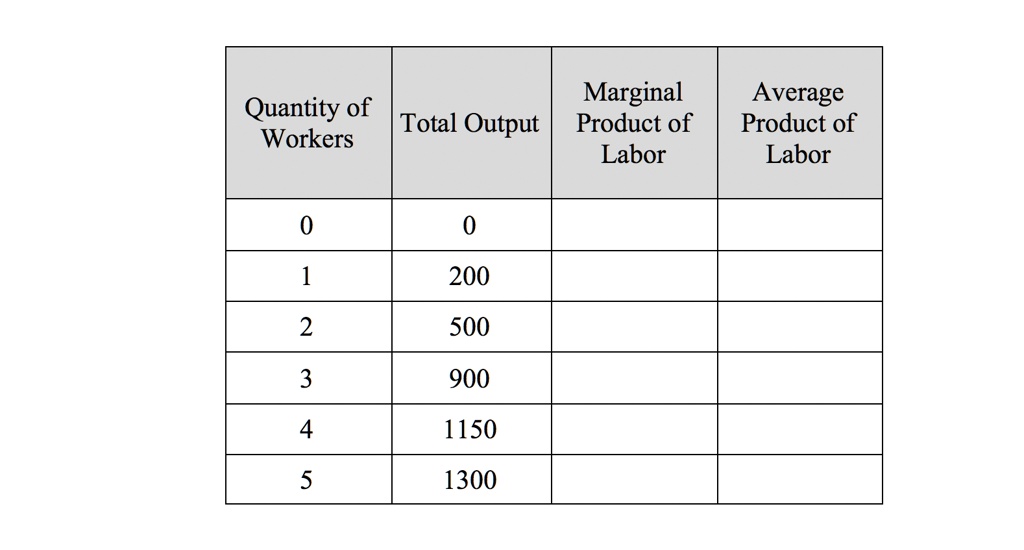 | Quantity of Workers | Total Output | Marginal Product of Labor | Average Product of Labor |
|---|---|---|---|
| 0 | 0 | | |
| 1 | 200 | | |
| 2 | 500 | | |
| 3 | 900 | | |
| 4 | 1150 | | |
| 5 | 1300 | | |